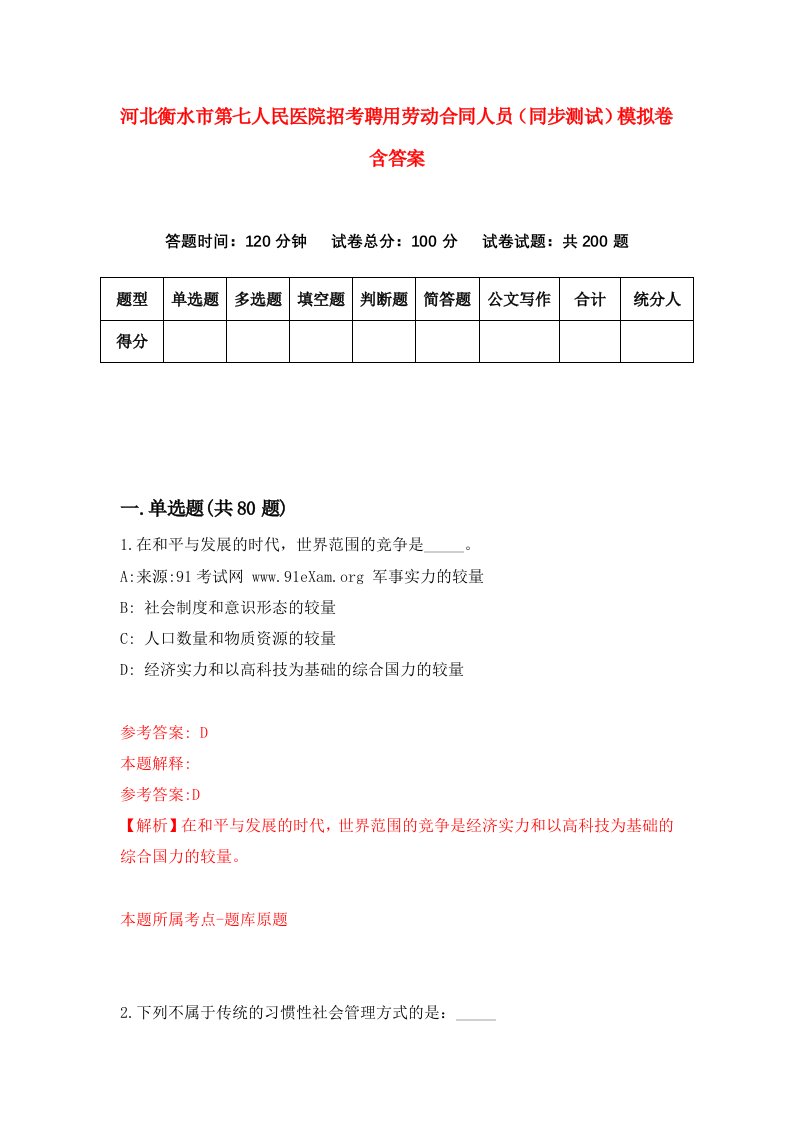 河北衡水市第七人民医院招考聘用劳动合同人员（同步测试）模拟卷含答案

答题时间：120 分钟　试卷总分：100 分　试卷试题：共 200 题

| 题型 | 单选题 | 多选题 | 填空题 | 判断题 | 简答题 | 公文写作 | 合计 | 统分人 |
|---|---|---|---|---|---|---|---|---|
| 得分 | | | | | | | | |

一.单选题(共 80 题)

1.在和平与发展的时代，世界范围的竞争是_____。

A:来源:91 考试网 www.91eXam.org 军事实力的较量

B: 社会制度和意识形态的较量

C: 人口数量和物质资源的较量

D: 经济实力和以高科技为基础的综合国力的较量

参考答案: D

本题解释:

参考答案:D

【解析】在和平与发展的时代，世界范围的竞争是经济实力和以高科技为基础的综合国力的较量。

本题所属考点-题库原题

2.下列不属于传统的习惯性社会管理方式的是：_____